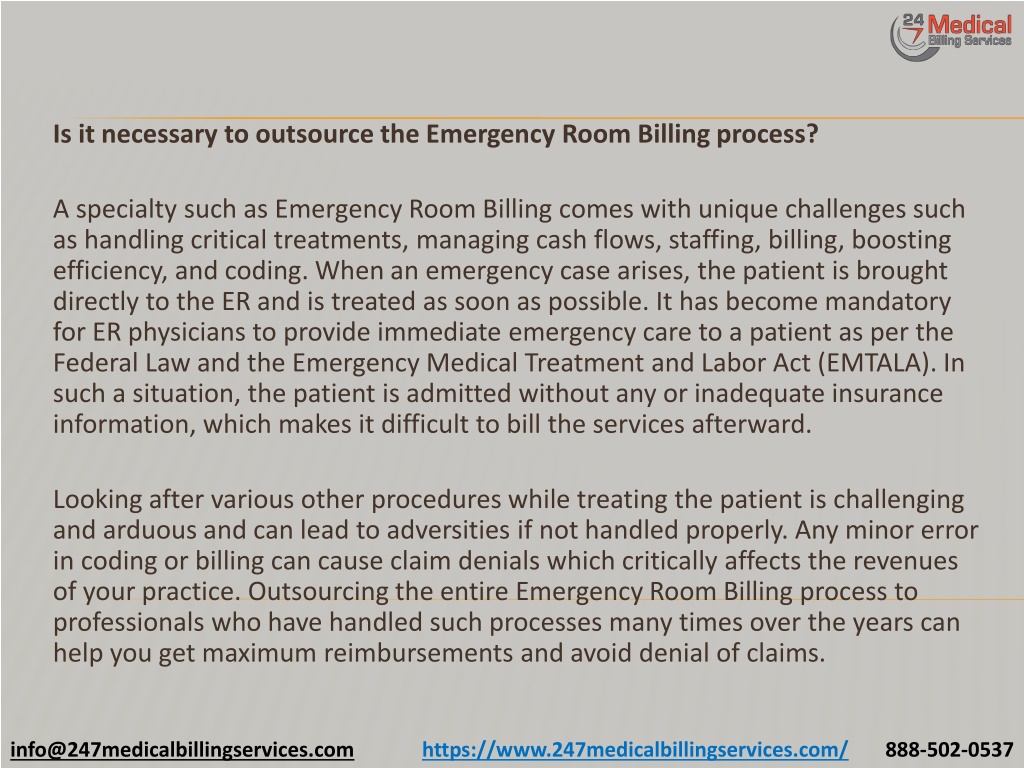 24 7 Medical Billing Services

Is it necessary to outsource the Emergency Room Billing process?

A specialty such as Emergency Room Billing comes with unique challenges such as handling critical treatments, managing cash flows, staffing, billing, boosting efficiency, and coding. When an emergency case arises, the patient is brought directly to the ER and is treated as soon as possible. It has become mandatory for ER physicians to provide immediate emergency care to a patient as per the Federal Law and the Emergency Medical Treatment and Labor Act (EMTALA). In such a situation, the patient is admitted without any or inadequate insurance information, which makes it difficult to bill the services afterward.

Looking after various other procedures while treating the patient is challenging and arduous and can lead to adversities if not handled properly. Any minor error in coding or billing can cause claim denials which critically affects the revenues of your practice. Outsourcing the entire Emergency Room Billing process to professionals who have handled such processes many times over the years can help you get maximum reimbursements and avoid denial of claims.

info@247medicalbillingservices.com https://www.247medicalbillingservices.com/ 888-502-0537